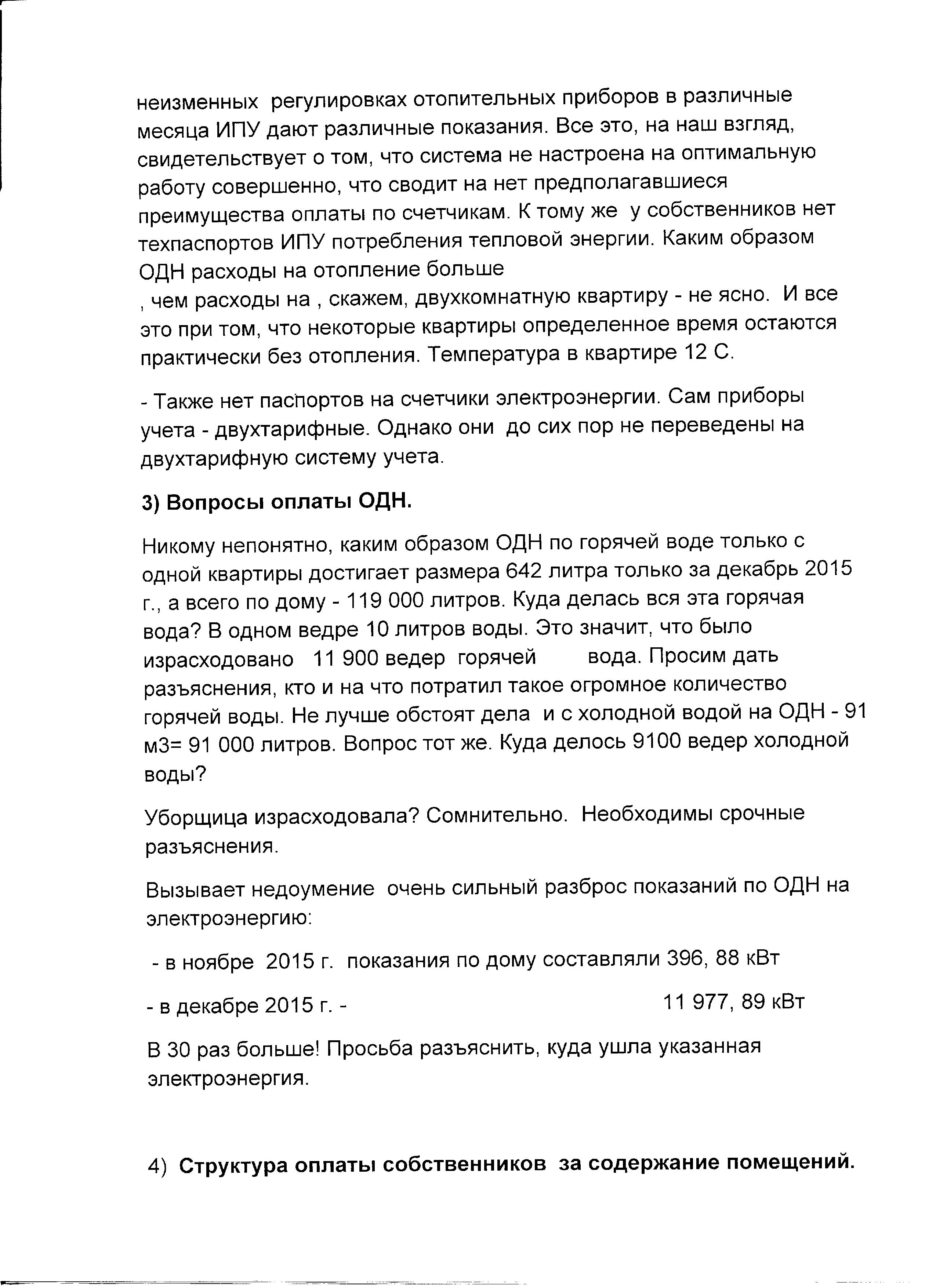 неизменных регулировках отопительных приборов в различные месяца ИПУ дают различные показания. Все это, на наш взгляд, свидетельствует о том, что система не настроена на оптимальную работу совершенно, что сводит на нет предполагавшиеся преимущества оплаты по счетчикам. К тому же у собственников нет техпаспортов ИПУ потребления тепловой энергии. Каким образом ОДН расходы на отопление больше
, чем расходы на , скажем, двухкомнатную квартиру - не ясно. И все это при том, что некоторые квартиры определенное время остаются практически без отопления. Температура в квартире 12 С.

- Также нет паспортов на счетчики электроэнергии. Сам приборы учета - двухтарифные. Однако они до сих пор не переведены на двухтарифную систему учета.

3) Вопросы оплаты ОДН.

Никому непонятно, каким образом ОДН по горячей воде только с одной квартиры достигает размера 642 литра только за декабрь 2015 г., а всего по дому - 119 000 литров. Куда делась вся эта горячая вода? В одном ведре 10 литров воды. Это значит, что было израсходовано 11 900 ведер горячей вода. Просим дать разъяснения, кто и на что потратил такое огромное количество горячей воды. Не лучше обстоят дела и с холодной водой на ОДН - 91 м3= 91 000 литров. Вопрос тот же. Куда делось 9100 ведер холодной воды?

Уборщица израсходовала? Сомнительно. Необходимы срочные разъяснения.

Вызывает недоумение очень сильный разброс показаний по ОДН на электроэнергию:

- в ноябре 2015 г. показания по дому составляли 396, 88 кВт

- в декабре 2015 г. - 11 977, 89 кВт

В 30 раз больше! Просьба разъяснить, куда ушла указанная электроэнергия.

4) Структура оплаты собственников за содержание помещений.